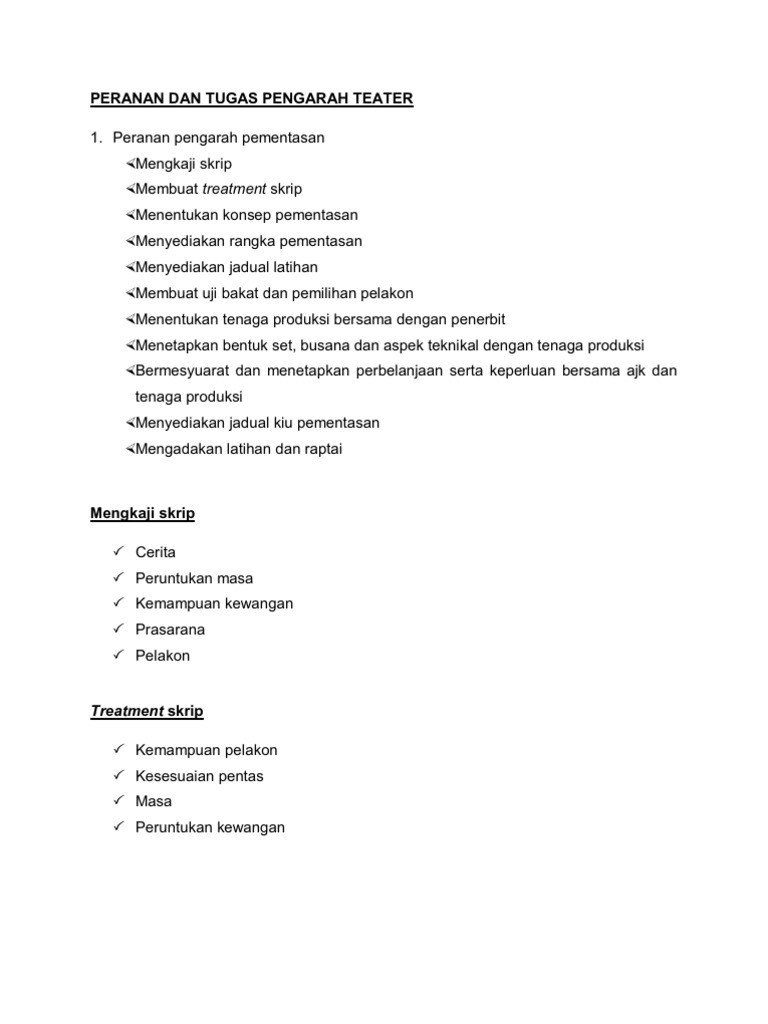 PERANAN DAN TUGAS PENGARAH TEATER

1. Peranan pengarah pementasan

Mengkaji skrip
Membuat treatment skrip
Menentukan konsep pementasan
Menyediakan rangka pementasan
Menyediakan jadual latihan
Membuat uji bakat dan pemilihan pelakon
Menentukan tenaga produksi bersama dengan penerbit
Menetapkan bentuk set, busana dan aspek teknikal dengan tenaga produksi
Bermesyuarat dan menetapkan perbelanjaan serta keperluan bersama ajk dan tenaga produksi
Menyediakan jadual kiu pementasan
Mengadakan latihan dan raptai

Mengkaji skrip

✓ Cerita
✓ Peruntukan masa
✓ Kemampuan kewangan
✓ Prasarana
✓ Pelakon

Treatment skrip

✓ Kemampuan pelakon
✓ Kesesuaian pentas
✓ Masa
✓ Peruntukan kewangan